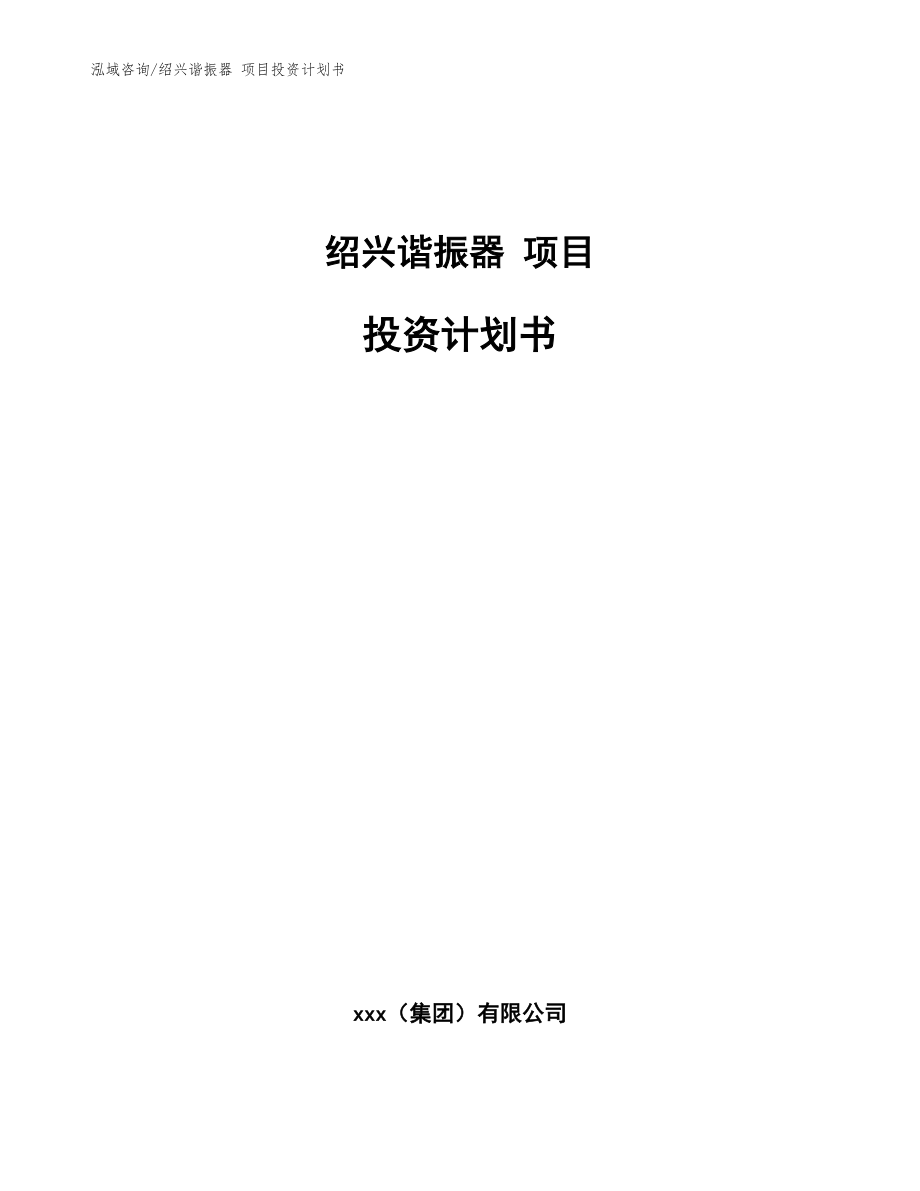 泓域咨询/绍兴谐振器 项目投资计划书

绍兴谐振器 项目

投资计划书

xxx（集团）有限公司